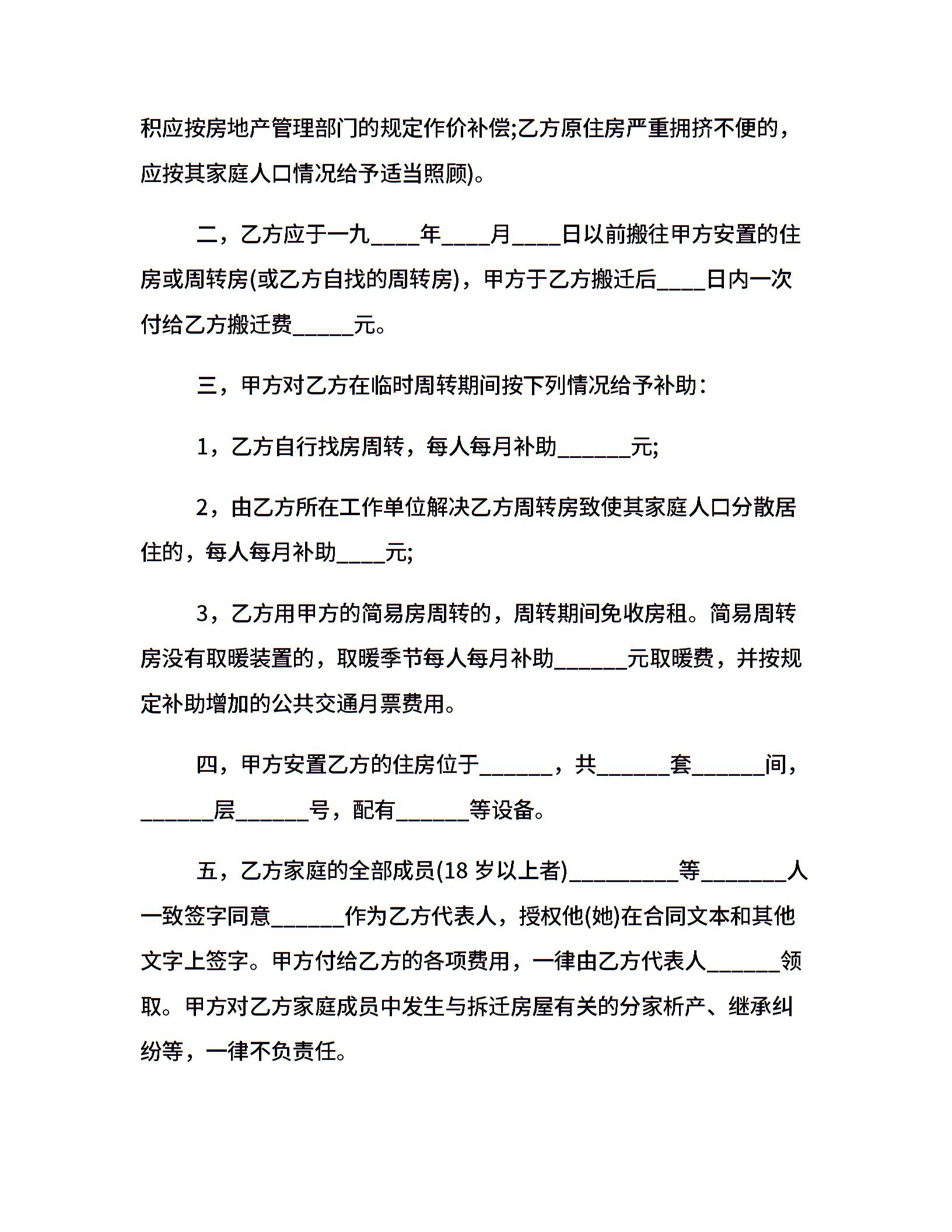 积应按房地产管理部门的规定作价补偿;乙方原住房严重拥挤不便的，应按其家庭人口情况给予适当照顾)。

二，乙方应于一九____年____月____日以前搬往甲方安置的住房或周转房(或乙方自找的周转房)，甲方于乙方搬迁后____日内一次付给乙方搬迁费_____元。

三，甲方对乙方在临时周转期间按下列情况给予补助：

1，乙方自行找房周转，每人每月补助______元;

2，由乙方所在工作单位解决乙方周转房致使其家庭人口分散居住的，每人每月补助____元;

3，乙方用甲方的简易房周转的，周转期间免收房租。简易周转房没有取暖装置的，取暖季节每人每月补助______元取暖费，并按规定补助增加的公共交通月票费用。

四，甲方安置乙方的住房位于______，共______套______间，______层______号，配有______等设备。

五，乙方家庭的全部成员(18 岁以上者)_________等_______人一致签字同意______作为乙方代表人，授权他(她)在合同文本和其他文字上签字。甲方付给乙方的各项费用，一律由乙方代表人______领取。甲方对乙方家庭成员中发生与拆迁房屋有关的分家析产、继承纠纷等，一律不负责任。